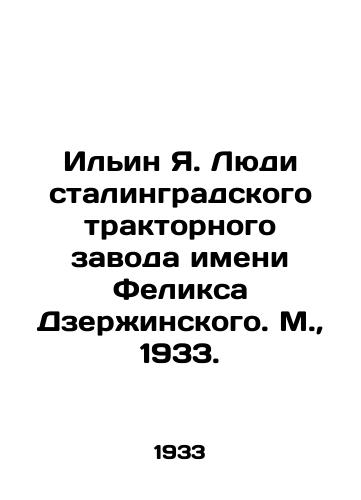 Ильин Я. Люди сталинградского тракторного завода имени Феликса Дзержинского. М., 1933.

1933